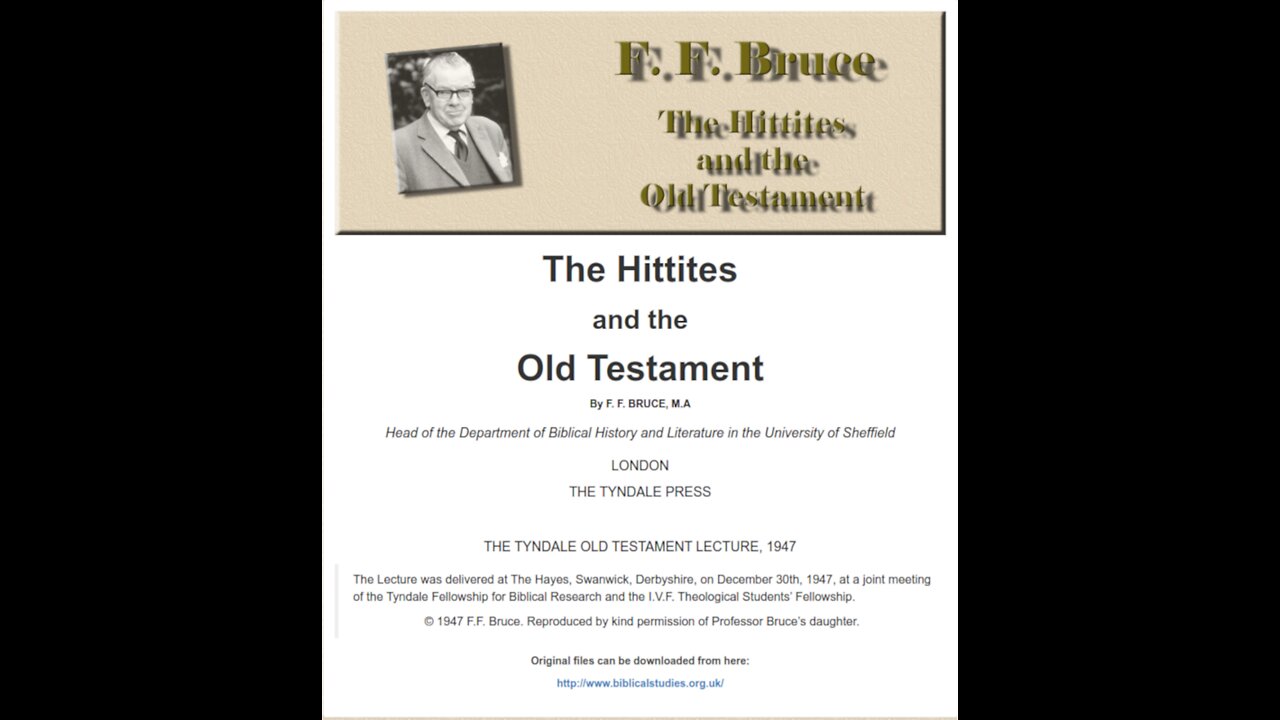 F. F. Bruce

The Hittites and the Old Testament

The Hittites

and the

Old Testament

By F. F. BRUCE, M.A

Head of the Department of Biblical History and Literature in the University of Sheffield

LONDON

THE TYNDALE PRESS

THE TYNDALE OLD TESTAMENT LECTURE, 1947

The Lecture was delivered at The Hayes, Swanwick, Derbyshire, on December 30th, 1947, at a joint meeting of the Tyndale Fellowship for Biblical Research and the I.V.F. Theological Students' Fellowship.

© 1947 F.F. Bruce. Reproduced by kind permission of Professor Bruce's daughter.

Original files can be downloaded from here:

http://www.biblicalstudies.org.uk/